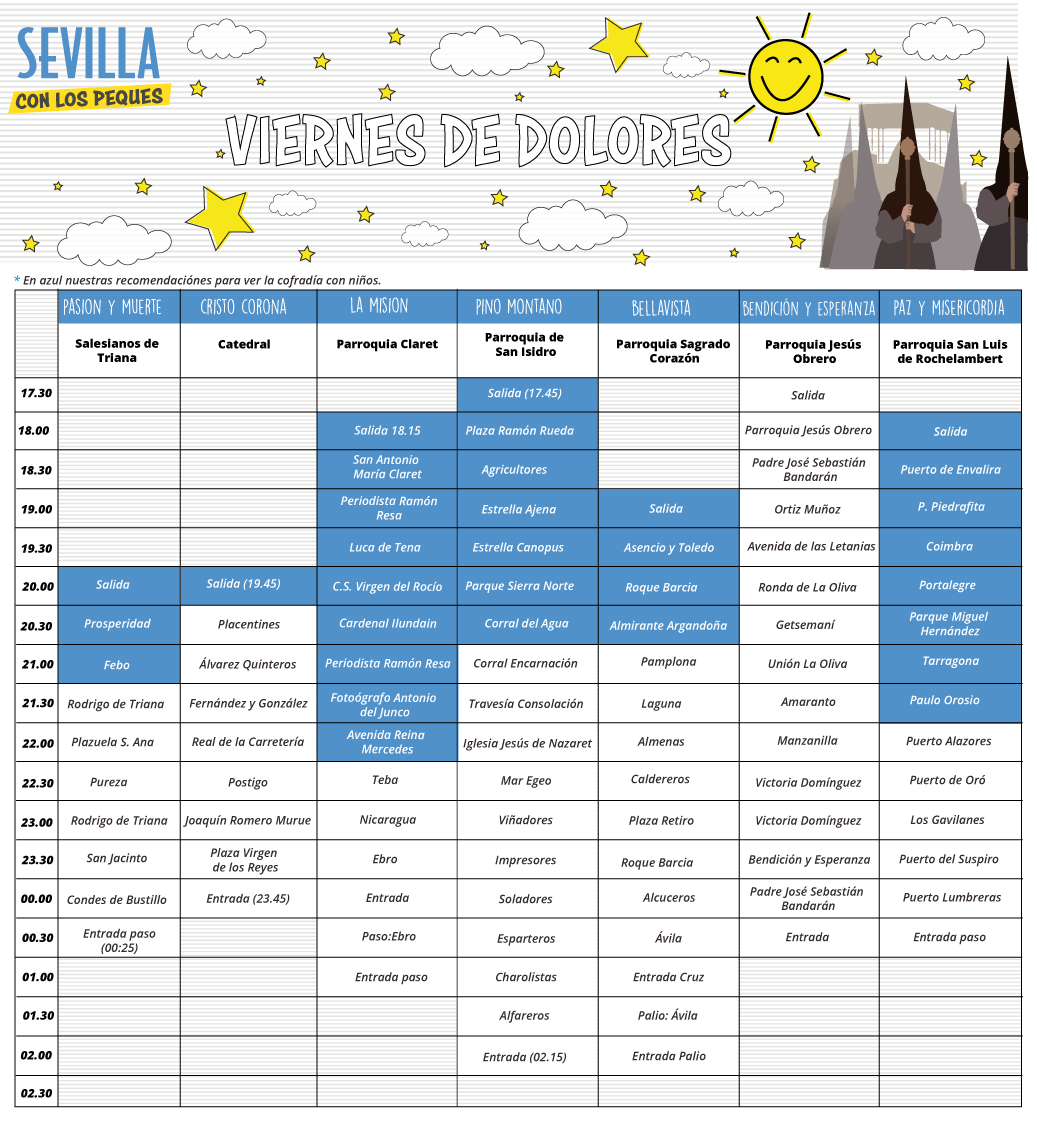 SEVILLA
CON LOS PEQUES

VIERNES DE DOLORES

* En azul nuestras recomendaciónes para ver la cofradía con niños.

| | PASION Y MUERTE | CRISTO CORONA | LA MISION | PINO MONTANO | BELLAVISTA | BENDICIÓN Y ESPERANZA | PAZ Y MISERICORDIA |
|---|---|---|---|---|---|---|---|
| | Salesianos de Triana | Catedral | Parroquia Claret | Parroquia de San Isidro | Parroquia Sagrado Corazón | Parroquia Jesús Obrero | Parroquia San Luis de Rochelambert |
| 17.30 | | | | Salida (17.45) | | Salida | |
| 18.00 | | | Salida 18.15 | Plaza Ramón Rueda | | Parroquia Jesús Obrero | Salida |
| 18.30 | | | San Antonio María Claret | Agricultores | | Padre José Sebastián Bandarán | Puerto de Envalira |
| 19.00 | | | Periodista Ramón Resa | Estrella Ajena | Salida | Ortiz Muñoz | P. Piedrafita |
| 19.30 | | | Luca de Tena | Estrella Canopus | Asencio y Toledo | Avenida de las Letanias | Coimbra |
| 20.00 | Salida | Salida (19.45) | C.S. Virgen del Rocío | Parque Sierra Norte | Roque Barcia | Ronda de La Oliva | Portalegre |
| 20.30 | Prosperidad | Placentines | Cardenal Ilundain | Corral del Agua | Almirante Argandoña | Getsemaní | Parque Miguel Hernández |
| 21.00 | Febo | Álvarez Quinteros | Periodista Ramón Resa | Corral Encarnación | Pamplona | Unión La Oliva | Tarragona |
| 21.30 | Rodrigo de Triana | Fernández y González | Fotoógrafo Antonio del Junco | Travesía Consolación | Laguna | Amaranto | Paulo Orosio |
| 22.00 | Plazuela S. Ana | Real de la Carretería | Avenida Reina Mercedes | Iglesia Jesús de Nazaret | Almenas | Manzanilla | Puerto Alazores |
| 22.30 | Pureza | Postigo | Teba | Mar Egeo | Caldereros | Victoria Domínguez | Puerto de Oró |
| 23.00 | Rodrigo de Triana | Joaquín Romero Murue | Nicaragua | Viñadores | Plaza Retiro | Victoria Domínguez | Los Gavilanes |
| 23.30 | San Jacinto | Plaza Virgen de los Reyes | Ebro | Impresores | Roque Barcia | Bendición y Esperanza | Puerto del Suspiro |
| 00.00 | Condes de Bustillo | Entrada (23.45) | Entrada | Soladores | Alcuceros | Padre José Sebastián Bandarán | Puerto Lumbreras |
| 00.30 | Entrada paso (00:25) | | Paso:Ebro | Esparteros | Ávila | Entrada | Entrada paso |
| 01.00 | | | Entrada paso | Charolistas | Entrada Cruz | | |
| 01.30 | | | | Alfareros | Palio: Ávila | | |
| 02.00 | | | | Entrada (02.15) | Entrada Palio | | |
| 02.30 | | | | | | | |